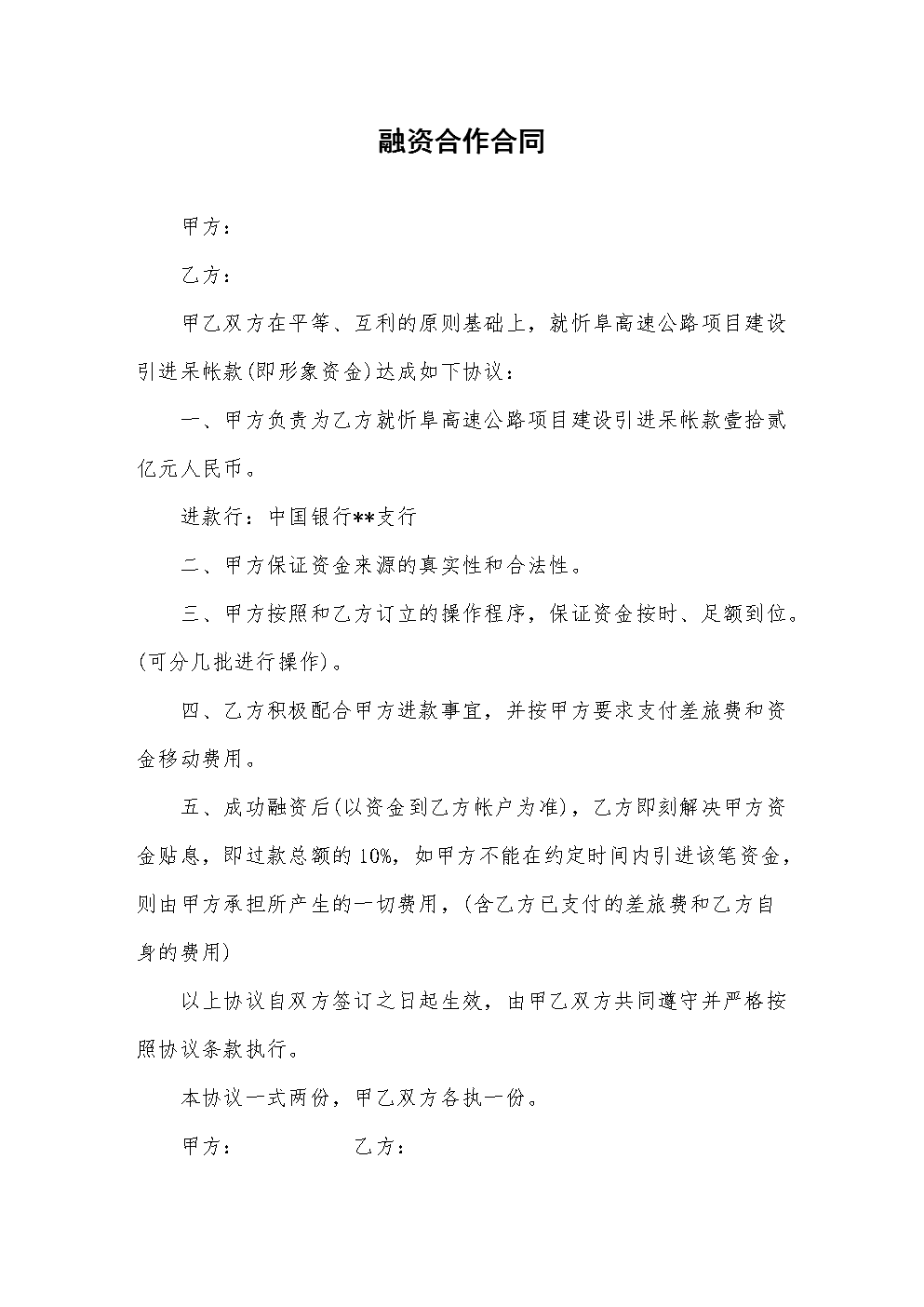 融资合作合同

甲方：

乙方：

甲乙双方在平等、互利的原则基础上，就忻阜高速公路项目建设引进呆帐款(即形象资金)达成如下协议：

一、甲方负责为乙方就忻阜高速公路项目建设引进呆帐款壹拾贰亿元人民币。

进款行：中国银行**支行

二、甲方保证资金来源的真实性和合法性。

三、甲方按照和乙方订立的操作程序，保证资金按时、足额到位。(可分几批进行操作)。

四、乙方积极配合甲方进款事宜，并按甲方要求支付差旅费和资金移动费用。

五、成功融资后(以资金到乙方帐户为准)，乙方即刻解决甲方资金贴息，即过款总额的10%，如甲方不能在约定时间内引进该笔资金，则由甲方承担所产生的一切费用，(含乙方已支付的差旅费和乙方自身的费用)

以上协议自双方签订之日起生效，由甲乙双方共同遵守并严格按照协议条款执行。

本协议一式两份，甲乙双方各执一份。

甲方：　　　　乙方：